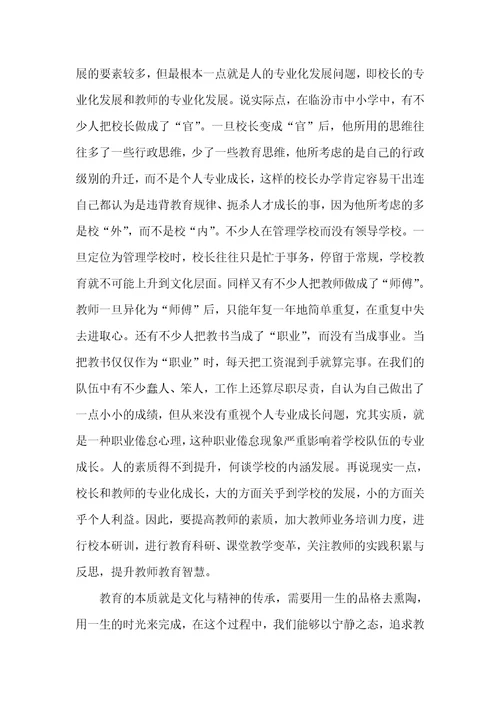 展的要素较多，但最根本一点就是人的专业化发展问题，即校长的专业化发展和教师的专业化发展。说实际点，在临汾市中小学中，有不少人把校长做成了“官”。一旦校长变成“官”后，他所用的思维往往多了一些行政思维，少了一些教育思维，他所考虑的是自己的行政级别的升迁，而不是个人专业成长，这样的校长办学肯定容易干出连自己都认为是违背教育规律、扼杀人才成长的事，因为他所考虑的多是校“外”，而不是校“内”。不少人在管理学校而没有领导学校。一旦定位为管理学校时，校长往往只是忙于事务，停留于常规，学校教育就不可能上升到文化层面。同样又有不少人把教师做成了“师傅”。教师一旦异化为“师傅”后，只能年复一年地简单重复，在重复中失去进取心。还有不少人把教书当成了“职业”，而没有当成事业。当把教书仅仅作为“职业”时，每天把工资混到手就算完事。在我们的队伍中有不少蠢人、笨人，工作上还算尽职尽责，自认为自己做出了一点小小的成绩，但从来没有重视个人专业成长问题，究其实质，就是一种职业倦怠心理，这种职业倦怠现象严重影响着学校队伍的专业成长。人的素质得不到提升，何谈学校的内涵发展。再说现实一点，校长和教师的专业化成长，大的方面关乎到学校的发展，小的方面关乎个人利益。因此，要提高教师的素质，加大教师业务培训力度，进行校本研训，进行教育科研、课堂教学变革，关注教师的实践积累与反思，提升教师教育智慧。

教育的本质就是文化与精神的传承，需要用一生的品格去熏陶，用一生的时光来完成，在这个过程中，我们能够以宁静之态，追求教